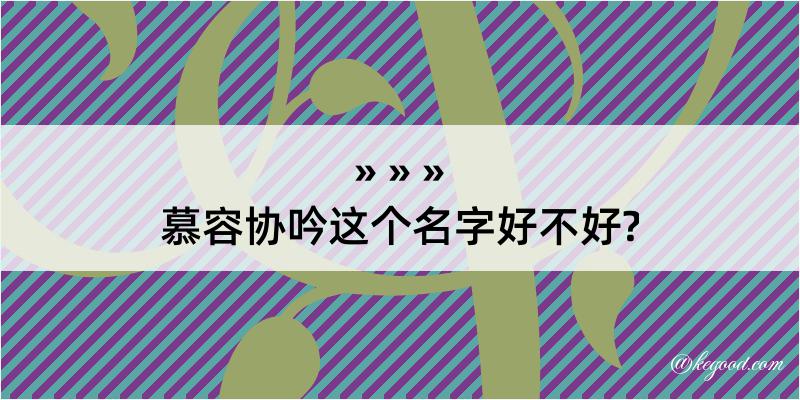 » » »
慕容协吟这个名字好不好?

@kegood.com